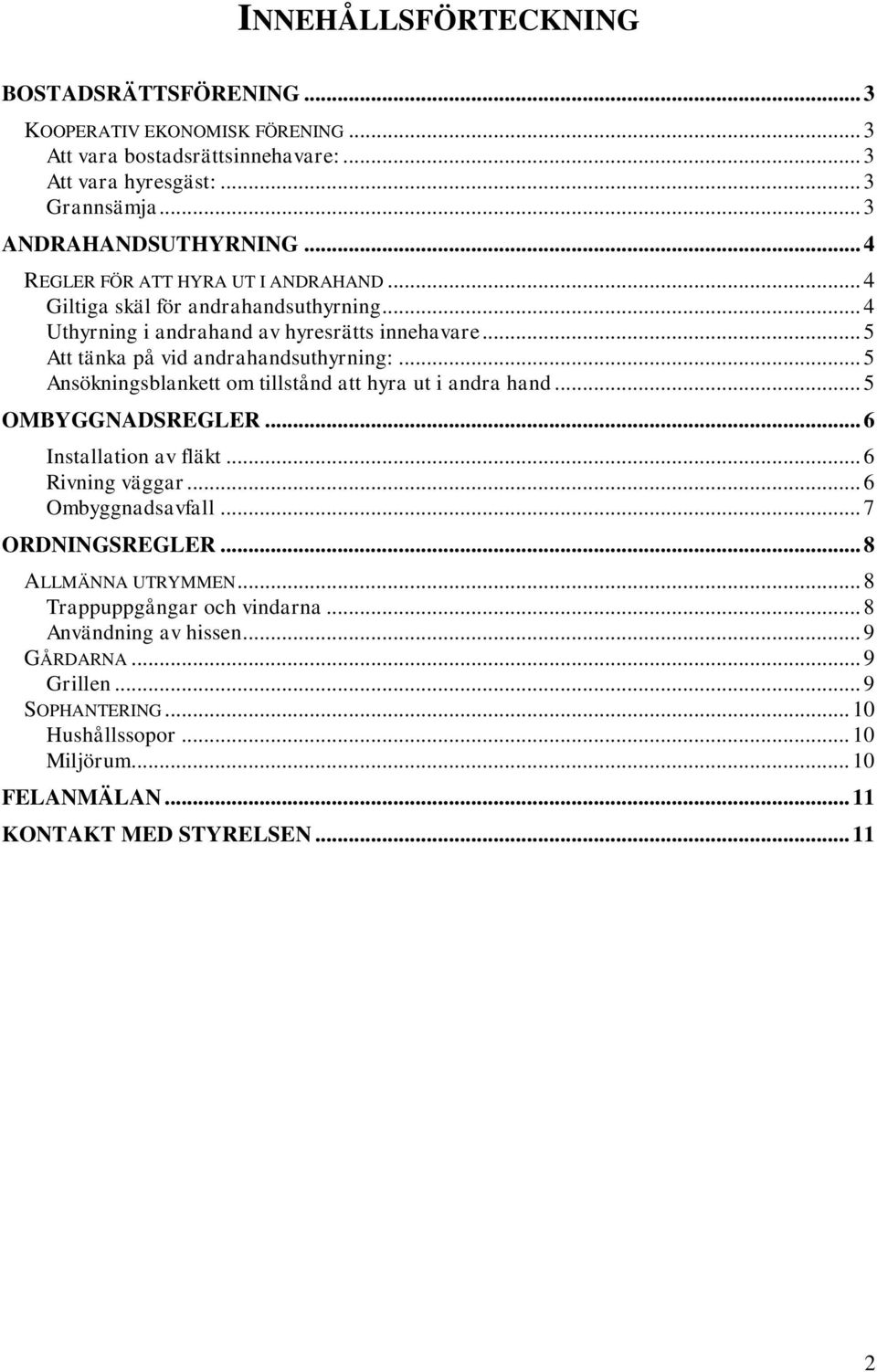 INNEHÅLLSFÖRTECKNING

BOSTADSRÄTTSFÖRENING ... 3
KOOPERATIV EKONOMISK FÖRENING ... 3
Att vara bostadsrättsinnehavare: ... 3
Att vara hyresgäst: ... 3
Grannsämja ... 3
ANDRAHANDSUTHYRNING ... 4
REGLER FÖR ATT HYRA UT I ANDRAHAND ... 4
Giltiga skäl för andrahandsuthyrning ... 4
Uthyrning i andrahand av hyresrätts innehavare ... 5
Att tänka på vid andrahandsuthyrning: ... 5
Ansökningsblankett om tillstånd att hyra ut i andra hand ... 5
OMBYGGNADSREGLER ... 6
Installation av fläkt ... 6
Rivning väggar ... 6
Ombyggnadsavfall ... 7
ORDNINGSREGLER ... 8
ALLMÄNNA UTRYMMEN ... 8
Trappuppgångar och vindarna ... 8
Användning av hissen ... 9
GÅRDARNA ... 9
Grillen ... 9
SOPHANTERING ... 10
Hushållssopor ... 10
Miljörum ... 10
FELANMÄLAN ... 11
KONTAKT MED STYRELSEN ... 11

2